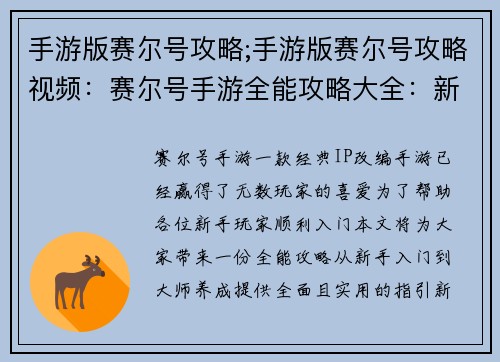 手游版赛尔号攻略;手游版赛尔号攻略视频：赛尔号手游全能攻略大全：新

赛尔号手游一款经典IP改编手游已经赢得了无数玩家的喜爱为了帮助各位新手玩家顺利入门本文将为大家带来一份全能攻略从新手入门到大师养成提供全面且实用的指引新